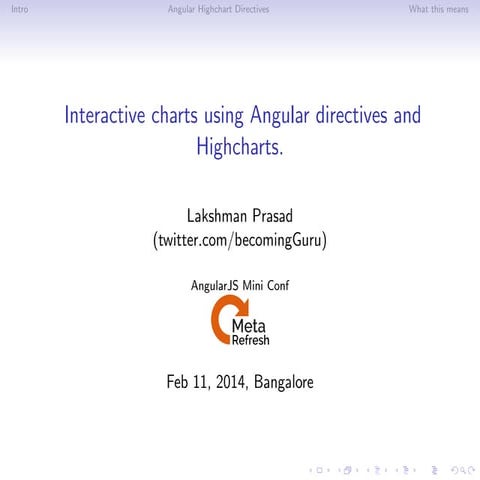 Intro Angular Highchart Directives What this means

Interactive charts using Angular directives and Highcharts.

Lakshman Prasad
(twitter.com/becomingGuru)

AngularJS Mini Conf

Meta
Refresh

Feb 11, 2014, Bangalore